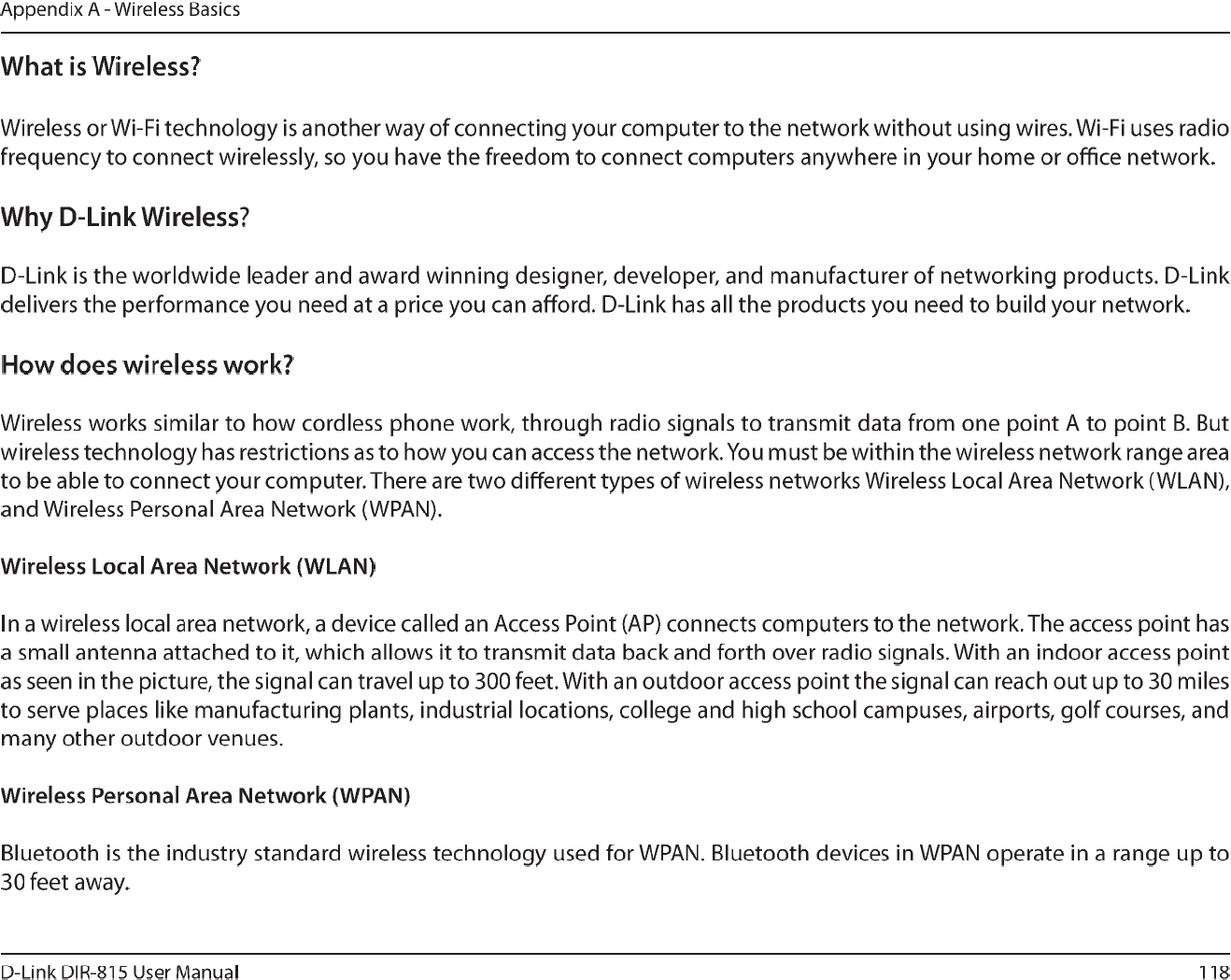 Appendix A - Wireless Basics

What is Wireless?

Wireless or Wi-Fi technology is another way of connecting your computer to the network without using wires. Wi-Fi uses radio frequency to connect wirelessly, so you have the freedom to connect computers anywhere in your home or office network.

Why D-Link Wireless?

D-Link is the worldwide leader and award winning designer, developer, and manufacturer of networking products. D-Link delivers the performance you need at a price you can afford. D-Link has all the products you need to build your network.

How does wireless work?

Wireless works similar to how cordless phone work, through radio signals to transmit data from one point A to point B. But wireless technology has restrictions as to how you can access the network. You must be within the wireless network range area to be able to connect your computer. There are two different types of wireless networks Wireless Local Area Network (WLAN), and Wireless Personal Area Network (WPAN).

Wireless Local Area Network (WLAN)

In a wireless local area network, a device called an Access Point (AP) connects computers to the network. The access point has a small antenna attached to it, which allows it to transmit data back and forth over radio signals. With an indoor access point as seen in the picture, the signal can travel up to 300 feet. With an outdoor access point the signal can reach out up to 30 miles to serve places like manufacturing plants, industrial locations, college and high school campuses, airports, golf courses, and many other outdoor venues.

Wireless Personal Area Network (WPAN)

Bluetooth is the industry standard wireless technology used for WPAN. Bluetooth devices in WPAN operate in a range up to 30 feet away.

D-Link DIR-815 User Manual

118